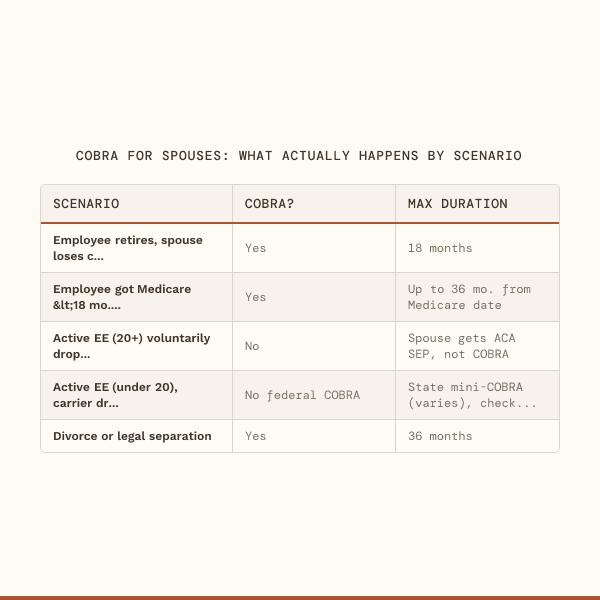 COBRA FOR SPOUSES: WHAT ACTUALLY HAPPENS BY SCENARIO

| SCENARIO | COBRA? | MAX DURATION |
|---|---|---|
| Employee retires, spouse loses c... | Yes | 18 months |
| Employee got Medicare &lt;18 mo.... | Yes | Up to 36 mo. from Medicare date |
| Active EE (20+) voluntarily drop... | No | Spouse gets ACA SEP, not COBRA |
| Active EE (under 20), carrier dr... | No federal COBRA | State mini-COBRA (varies), check... |
| Divorce or legal separation | Yes | 36 months |